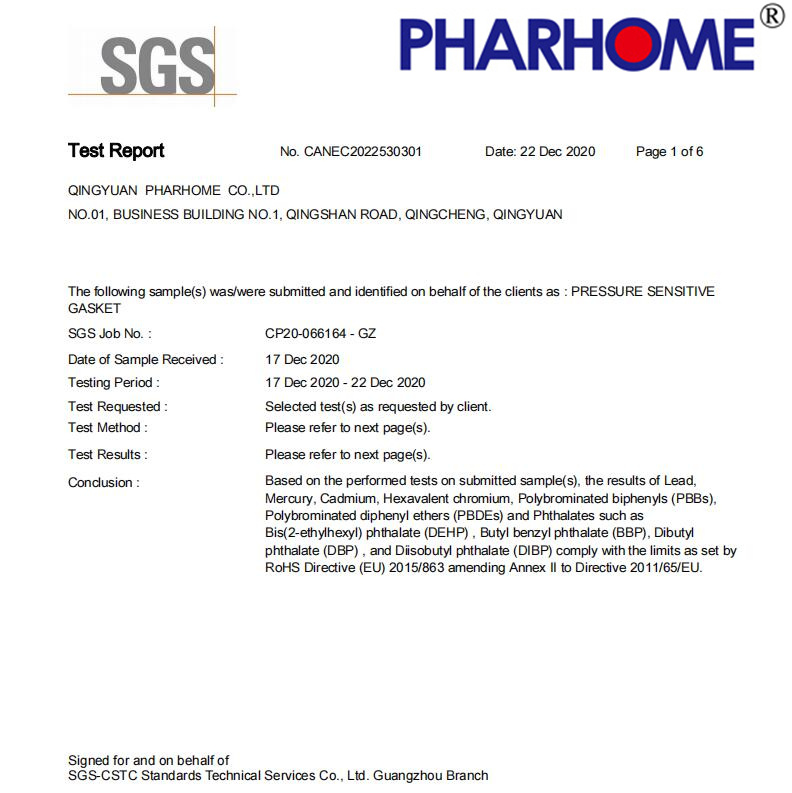 SGS

PHARHOME®

Test Report No. CANEC2022530301 Date: 22 Dec 2020 Page 1 of 6

QINGYUAN PHARHOME CO.,LTD
NO.01, BUSINESS BUILDING NO.1, QINGSHAN ROAD, QINGCHENG, QINGYUAN

The following sample(s) was/were submitted and identified on behalf of the clients as : PRESSURE SENSITIVE GASKET

SGS Job No. : CP20-066164 - GZ
Date of Sample Received : 17 Dec 2020
Testing Period : 17 Dec 2020 - 22 Dec 2020
Test Requested : Selected test(s) as requested by client.
Test Method : Please refer to next page(s).
Test Results : Please refer to next page(s).
Conclusion : Based on the performed tests on submitted sample(s), the results of Lead, Mercury, Cadmium, Hexavalent chromium, Polybrominated biphenyls (PBBs), Polybrominated diphenyl ethers (PBDEs) and Phthalates such as Bis(2-ethylhexyl) phthalate (DEHP) , Butyl benzyl phthalate (BBP), Dibutyl phthalate (DBP) , and Diisobutyl phthalate (DIBP) comply with the limits as set by RoHS Directive (EU) 2015/863 amending Annex II to Directive 2011/65/EU.

Signed for and on behalf of
SGS-CSTC Standards Technical Services Co., Ltd. Guangzhou Branch